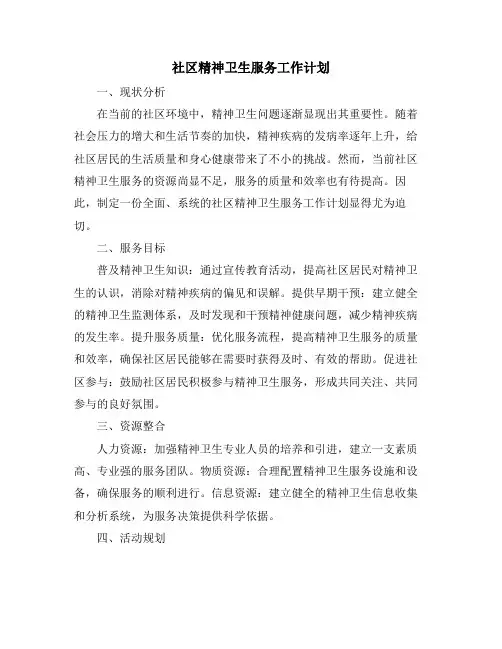 社区精神卫生服务工作计划

一、现状分析

在当前的社区环境中，精神卫生问题逐渐显现出其重要性。随着社会压力的增大和生活节奏的加快，精神疾病的发病率逐年上升，给社区居民的生活质量和身心健康带来了不小的挑战。然而，当前社区精神卫生服务的资源尚显不足，服务的质量和效率也有待提高。因此，制定一份全面、系统的社区精神卫生服务工作计划显得尤为迫切。

二、服务目标

普及精神卫生知识：通过宣传教育活动，提高社区居民对精神卫生的认识，消除对精神疾病的偏见和误解。提供早期干预：建立健全的精神卫生监测体系，及时发现和干预精神健康问题，减少精神疾病的发生率。提升服务质量：优化服务流程，提高精神卫生服务的质量和效率，确保社区居民能够在需要时获得及时、有效的帮助。促进社区参与：鼓励社区居民积极参与精神卫生服务，形成共同关注、共同参与的良好氛围。

三、资源整合

人力资源：加强精神卫生专业人员的培养和引进，建立一支素质高、专业强的服务团队。物质资源：合理配置精神卫生服务设施和设备，确保服务的顺利进行。信息资源：建立健全的精神卫生信息收集和分析系统，为服务决策提供科学依据。

四、活动规划